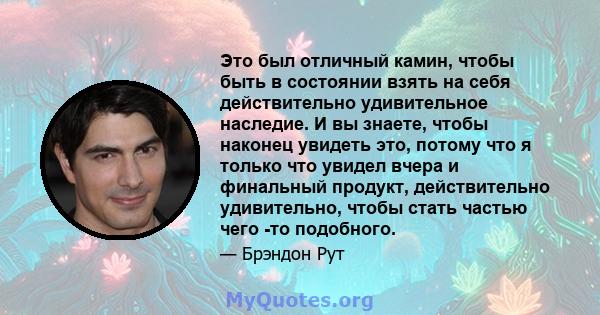 Это был отличный камин, чтобы быть в состоянии взять на себя действительно удивительное наследие. И вы знаете, чтобы наконец увидеть это, потому что я только что увидел вчера и финальный продукт, действительно удивительно, чтобы стать частью чего -то подобного.

— Брэндон Рут

MyQuotes.org